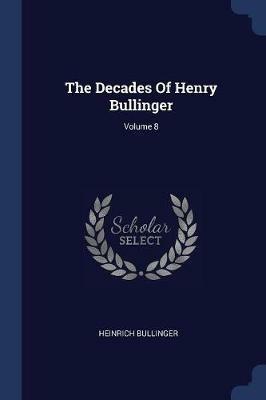 The Decades Of Henry Bullinger

Volume 8

Scholar SELECT

HEINRICH BULLINGER